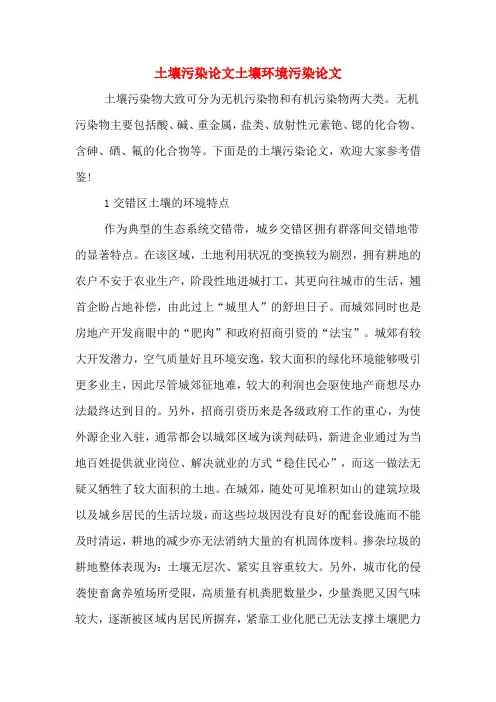 土壤污染论文土壤环境污染论文

土壤污染物大致可分为无机污染物和有机污染物两大类。无机污染物主要包括酸、碱、重金属，盐类、放射性元素铯、锶的化合物、含砷、硒、氟的化合物等。下面是的土壤污染论文，欢迎大家参考借鉴！

1 交错区土壤的环境特点

作为典型的生态系统交错带，城乡交错区拥有群落间交错地带的显著特点。在该区域，土地利用状况的变换较为剧烈，拥有耕地的农户不安于农业生产，阶段性地进城打工，其更向往城市的生活，翘首企盼占地补偿，由此过上“城里人”的舒坦日子。而城郊同时也是房地产开发商眼中的“肥肉”和政府招商引资的“法宝”。城郊有较大开发潜力，空气质量好且环境安逸，较大面积的绿化环境能够吸引更多业主，因此尽管城郊征地难，较大的利润也会驱使地产商想尽办法最终达到目的。另外，招商引资历来是各级政府工作的重心，为使外源企业入驻，通常都会以城郊区域为谈判砝码，新进企业通过为当地百姓提供就业岗位、解决就业的方式“稳住民心”，而这一做法无疑又牺牲了较大面积的土地。在城郊，随处可见堆积如山的建筑垃圾以及城乡居民的生活垃圾，而这些垃圾因没有良好的配套设施而不能及时清运，耕地的减少亦无法消纳大量的有机固体废料。掺杂垃圾的耕地整体表现为：土壤无层次、紧实且容重较大。另外，城市化的侵袭使畜禽养殖场所受限，高质量有机粪肥数量少，少量粪肥又因气味较大，逐渐被区域内居民所摒弃，紧靠工业化肥已无法支撑土壤肥力